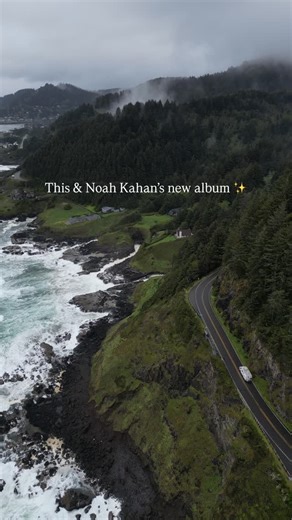 This & Noah Kahan's new album ✨